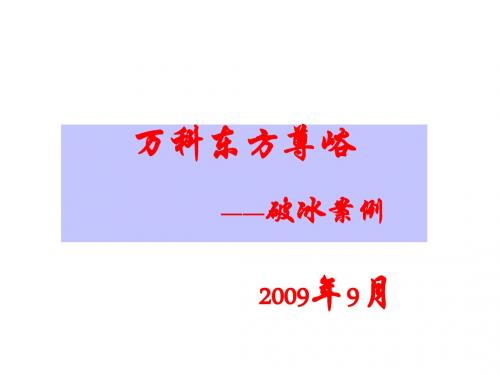 万科东方尊峪

——破冰案例

2009年9月